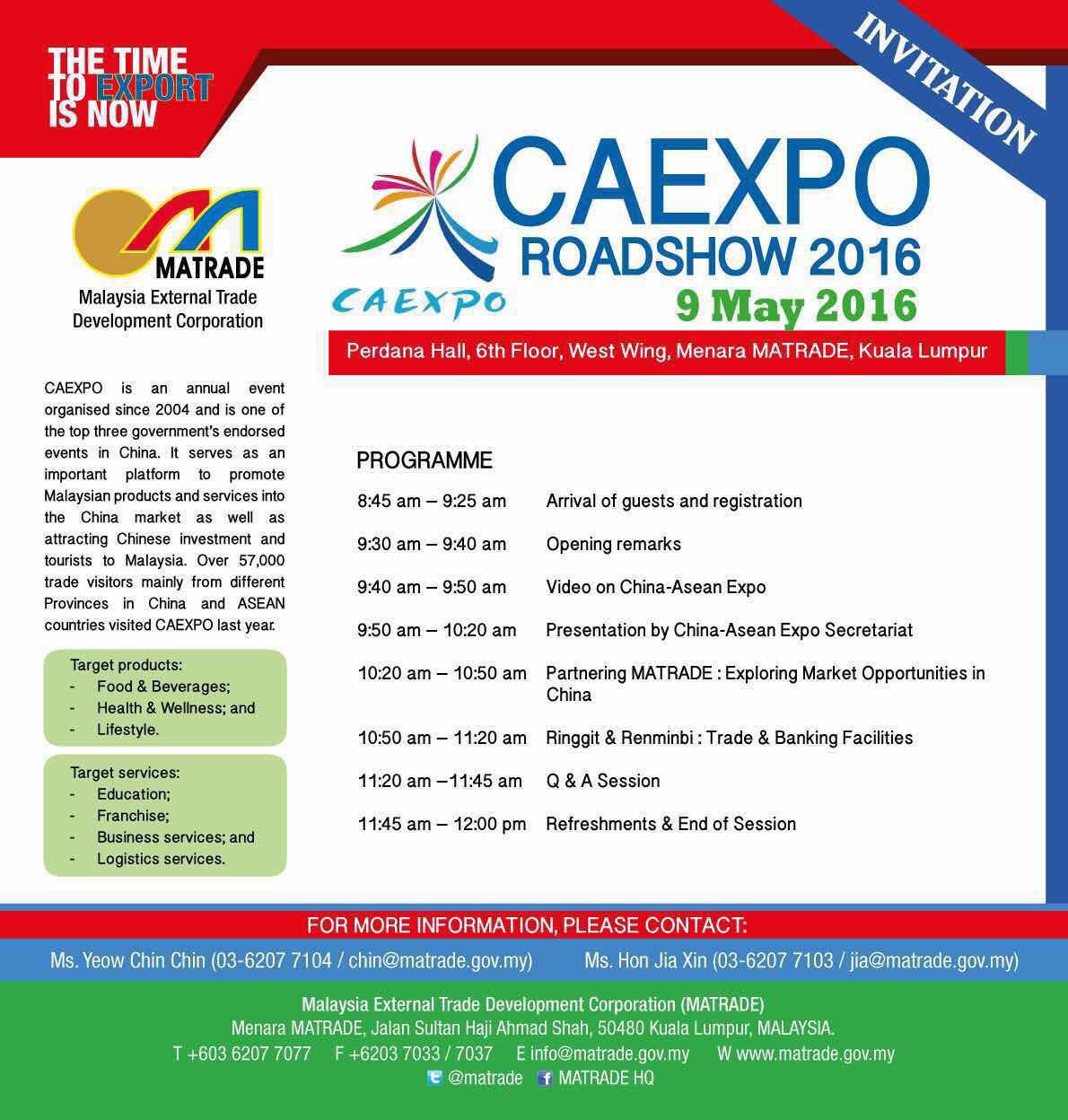 THE TIME TO EXPORT IS NOW

INVITATION

MATRADE
Malaysia External Trade Development Corporation

CAEXPO
CAEXPO
ROADSHOW 2016
9 May 2016

Perdana Hall, 6th Floor, West Wing, Menara MATRADE, Kuala Lumpur

CAEXPO is an annual event organised since 2004 and is one of the top three government's endorsed events in China. It serves as an important platform to promote Malaysian products and services into the China market as well as attracting Chinese investment and tourists to Malaysia. Over 57,000 trade visitors mainly from different Provinces in China and ASEAN countries visited CAEXPO last year.

Target products:
- Food & Beverages;
- Health & Wellness; and
- Lifestyle.

Target services:
- Education;
- Franchise;
- Business services; and
- Logistics services.

PROGRAMME

| | |
|---|---|
| 8:45 am – 9:25 am | Arrival of guests and registration |
| 9:30 am – 9:40 am | Opening remarks |
| 9:40 am – 9:50 am | Video on China-Asean Expo |
| 9:50 am – 10:20 am | Presentation by China-Asean Expo Secretariat |
| 10:20 am – 10:50 am | Partnering MATRADE : Exploring Market Opportunities in China |
| 10:50 am – 11:20 am | Ringgit & Renminbi : Trade & Banking Facilities |
| 11:20 am –11:45 am | Q & A Session |
| 11:45 am – 12:00 pm | Refreshments & End of Session |

FOR MORE INFORMATION, PLEASE CONTACT:

Ms. Yeow Chin Chin (03-6207 7104 / chin@matrade.gov.my) Ms. Hon Jia Xin (03-6207 7103 / jia@matrade.gov.my)

Malaysia External Trade Development Corporation (MATRADE)
Menara MATRADE, Jalan Sultan Haji Ahmad Shah, 50480 Kuala Lumpur, MALAYSIA.
T +603 6207 7077 F +6203 7033 / 7037 E info@matrade.gov.my W www.matrade.gov.my
@matrade MATRADE HQ